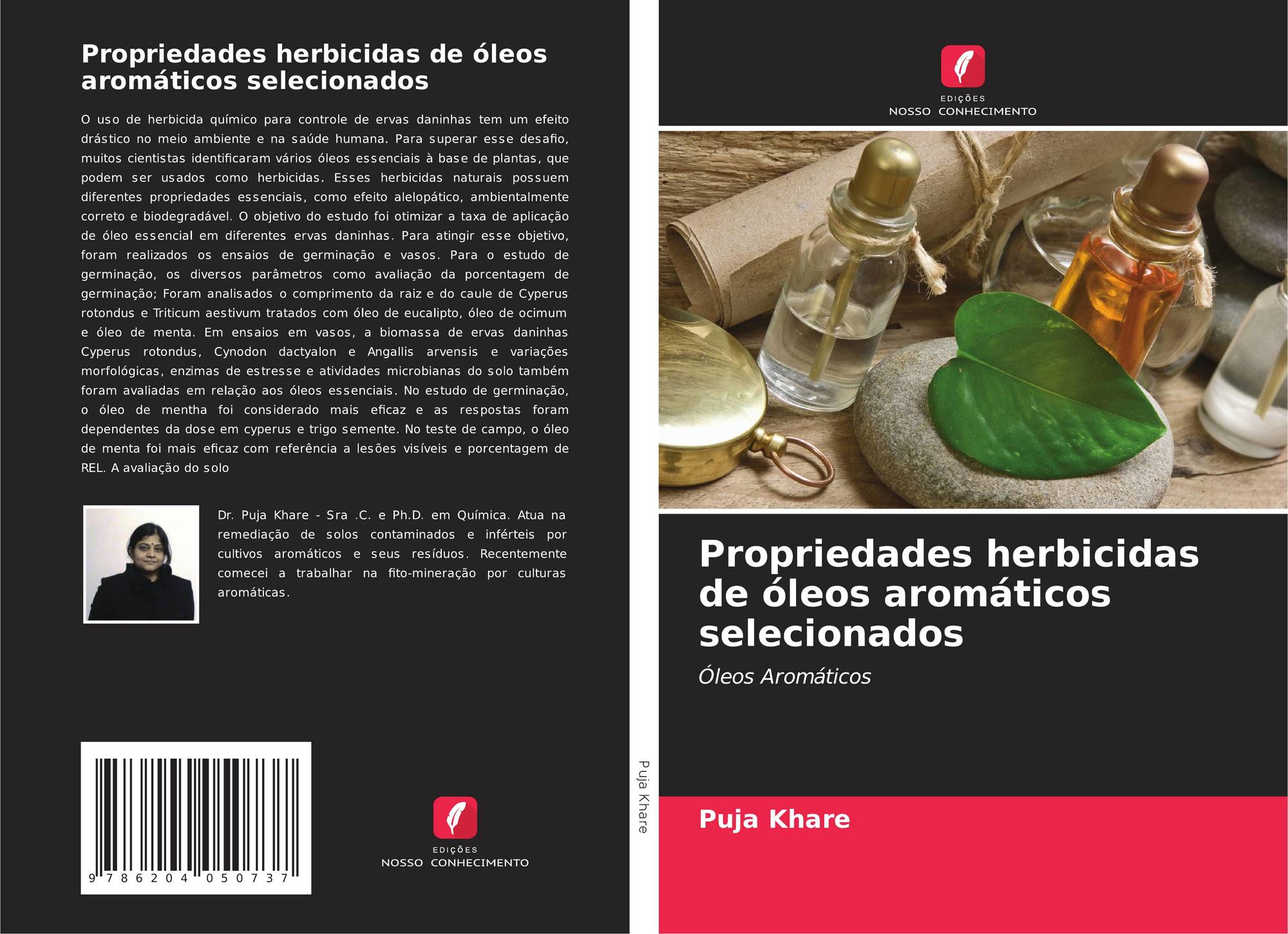 Propriedades herbicidas de óleos aromáticos selecionados

O uso de herbicida químico para controle de ervas daninhas tem um efeito drástico no meio ambiente e na saúde humana. Para superar esse desafio, muitos cientistas identificaram vários óleos essenciais à base de plantas, que podem ser usados como herbicidas. Esses herbicidas naturais possuem diferentes propriedades essenciais, como efeito alelopático, ambientalmente correto e biodegradável. O objetivo do estudo foi otimizar a taxa de aplicação de óleo essencial em diferentes ervas daninhas. Para atingir esse objetivo, foram realizados os ensaios de germinação e vasos. Para o estudo de germinação, os diversos parâmetros como avaliação da porcentagem de germinação; Foram analisados o comprimento da raiz e do caule de Cyperus rotondus e Triticum aestivum tratados com óleo de eucalipto, óleo de ocimum e óleo de menta. Em ensaios em vasos, a biomassa de ervas daninhas Cyperus rotondus, Cynodon dactyalon e Angallis arvensis e variações morfológicas, enzimas de estresse e atividades microbianas do solo também foram avaliadas em relação aos óleos essenciais. No estudo de germinação, o óleo de mentha foi considerado mais eficaz e as respostas foram dependentes da dose em cyperus e trigo semente. No teste de campo, o óleo de menta foi mais eficaz com referência a lesões visíveis e porcentagem de REL. A avaliação do solo

Dr. Puja Khare - Sra .C. e Ph.D. em Química. Atua na remediação de solos contaminados e inférteis por cultivos aromáticos e seus resíduos. Recentemente comecei a trabalhar na fito-mineração por culturas aromáticas.

9 786204 050737

EDIÇÕES
NOSSO CONHECIMENTO

Puja Khare

EDIÇÕES
NOSSO CONHECIMENTO

Propriedades herbicidas de óleos aromáticos selecionados

Óleos Aromáticos

Puja Khare